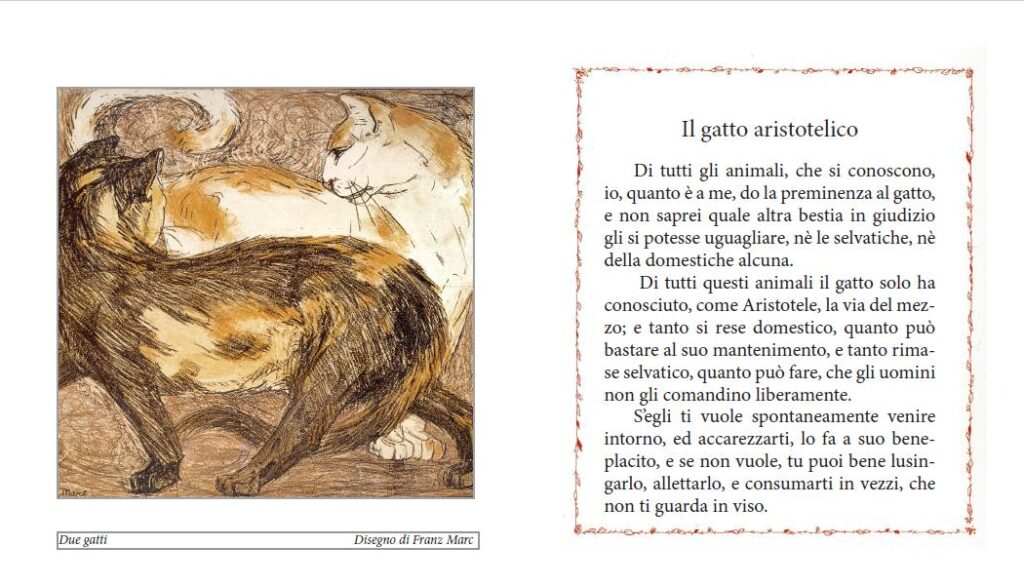 Due gatti

Disegno di Franz Marc

Il gatto aristotelico

Di tutti gli animali, che si conoscono, io, quanto è a me, do la preminenza al gatto, e non saprei quale altra bestia in giudizio gli si potesse uguagliare, nè le selvatiche, nè della domestiche alcuna.

Di tutti questi animali il gatto solo ha conosciuto, come Aristotele, la via del mezzo; e tanto si rese domestico, quanto può bastare al suo mantenimento, e tanto rimase selvatico, quanto può fare, che gli uomini non gli comandino liberamente.

S'egli ti vuole spontaneamente venire intorno, ed accarezzarti, lo fa a suo beneplacito, e se non vuole, tu puoi bene lusingarlo, allettarlo, e consumarti in vezzi, che non ti guarda in viso.